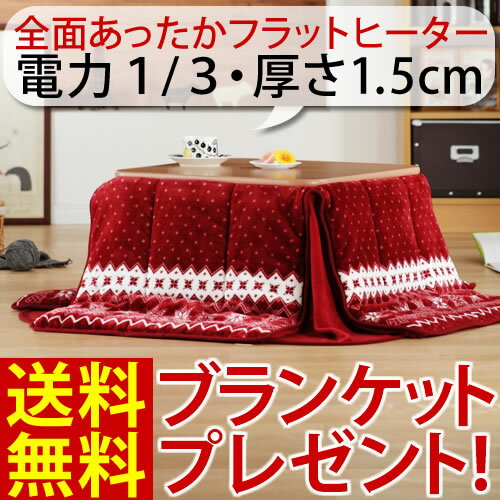 全面あったかフラットヒーター
電力 1/3・厚さ1.5cm

送料無料

ブランケットプレゼント!